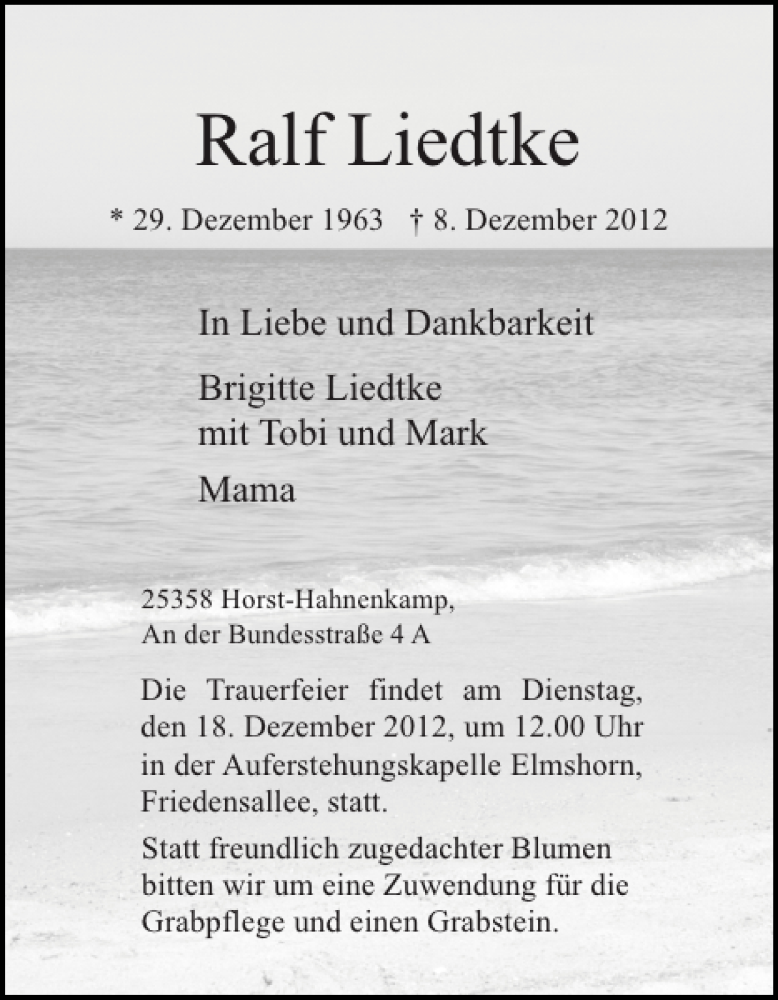 Ralf Liedtke

* 29. Dezember 1963 † 8. Dezember 2012

In Liebe und Dankbarkeit

Brigitte Liedtke
mit Tobi und Mark

Mama

25358 Horst-Hahnenkamp,
An der Bundesstraße 4 A

Die Trauerfeier findet am Dienstag, den 18. Dezember 2012, um 12.00 Uhr in der Auferstehungskapelle Elmshorn, Friedensallee, statt.

Statt freundlich zugedachter Blumen bitten wir um eine Zuwendung für die Grabpflege und einen Grabstein.